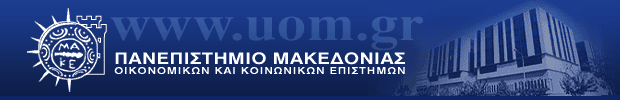 www.uom.gr

ΜΑ
ΚΕ

ΠΑΝΕΠΙΣΤΗΜΙΟ ΜΑΚΕΔΟΝΙΑΣ
ΟΙΚΟΝΟΜΙΚΩΝ ΚΑΙ ΚΟΙΝΩΝΙΚΩΝ ΕΠΙΣΤΗΜΩΝ